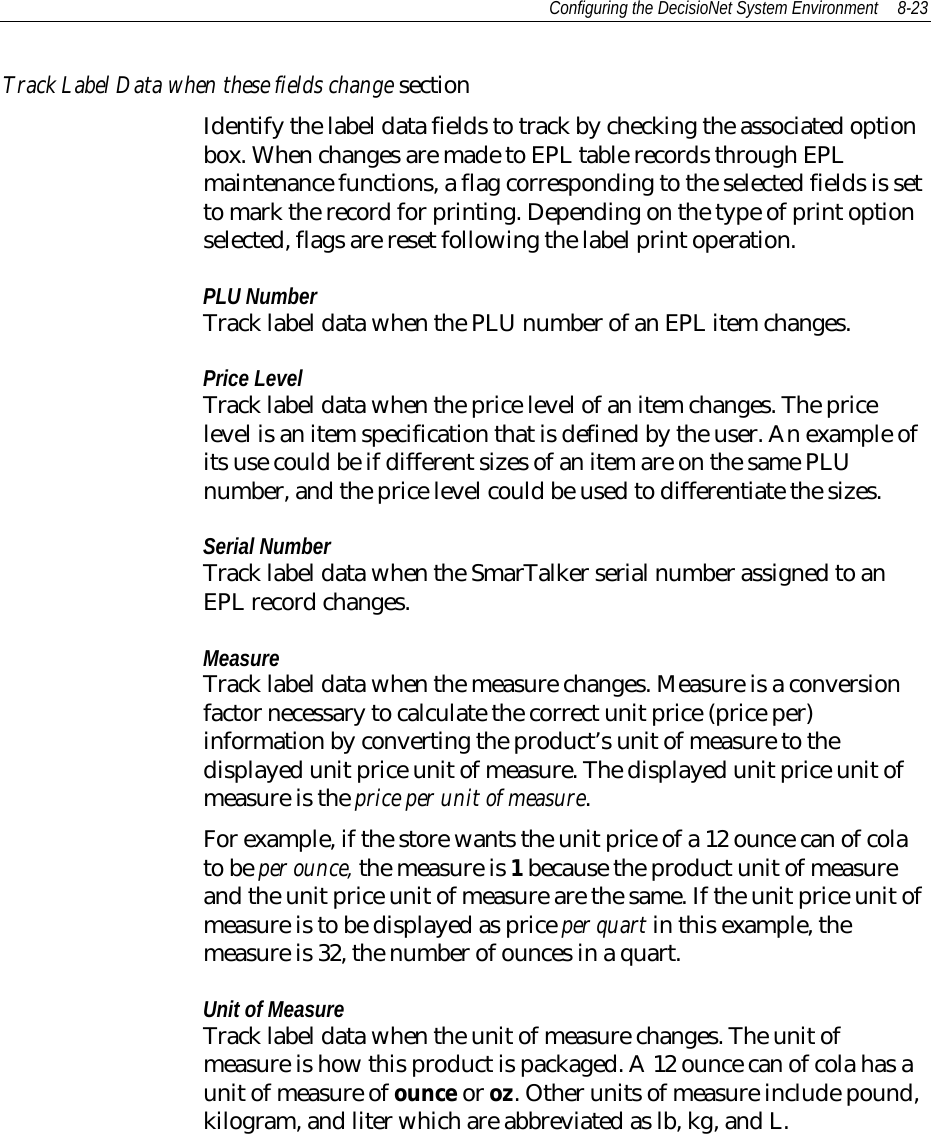 Configuring the DecisioNet System Environment 8-23

Track Label Data when these fields change section

Identify the label data fields to track by checking the associated option box. When changes are made to EPL table records through EPL maintenance functions, a flag corresponding to the selected fields is set to mark the record for printing. Depending on the type of print option selected, flags are reset following the label print operation.

PLU Number
Track label data when the PLU number of an EPL item changes.

Price Level
Track label data when the price level of an item changes. The price level is an item specification that is defined by the user. An example of its use could be if different sizes of an item are on the same PLU number, and the price level could be used to differentiate the sizes.

Serial Number
Track label data when the SmarTalker serial number assigned to an EPL record changes.

Measure
Track label data when the measure changes. Measure is a conversion factor necessary to calculate the correct unit price (price per) information by converting the product's unit of measure to the displayed unit price unit of measure. The displayed unit price unit of measure is the price per unit of measure.

For example, if the store wants the unit price of a 12 ounce can of cola to be per ounce, the measure is 1 because the product unit of measure and the unit price unit of measure are the same. If the unit price unit of measure is to be displayed as price per quart in this example, the measure is 32, the number of ounces in a quart.

Unit of Measure
Track label data when the unit of measure changes. The unit of measure is how this product is packaged. A 12 ounce can of cola has a unit of measure of ounce or oz. Other units of measure include pound, kilogram, and liter which are abbreviated as lb, kg, and L.